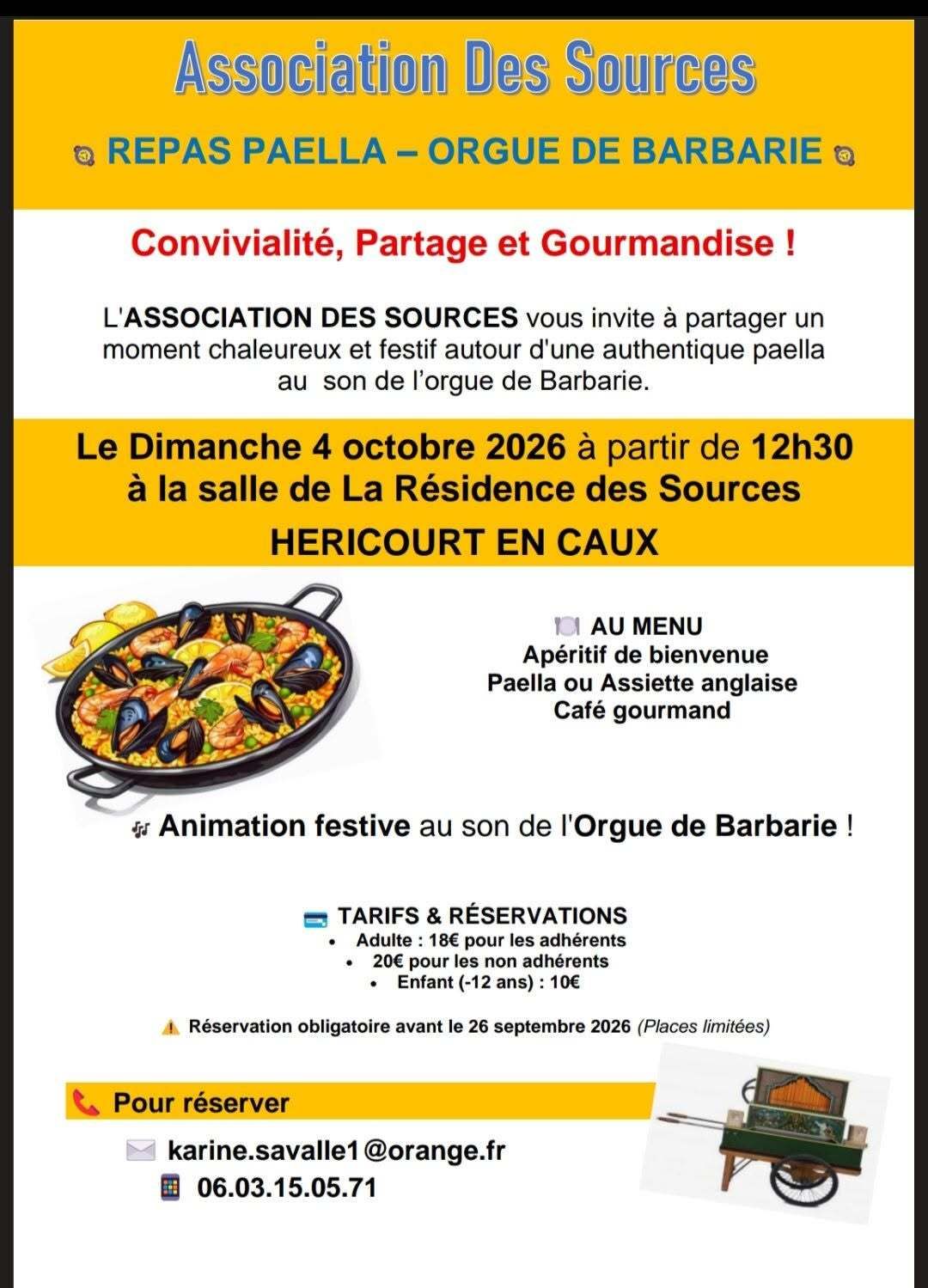 Association Des Sources

REPAS PAELLA – ORGUE DE BARBARIE

Convivialité, Partage et Gourmandise !

L'ASSOCIATION DES SOURCES vous invite à partager un moment chaleureux et festif autour d'une authentique paella au son de l'orgue de Barbarie.

Le Dimanche 4 octobre 2026 à partir de 12h30
à la salle de La Résidence des Sources
HERICOURT EN CAUX

AU MENU
Apéritif de bienvenue
Paella ou Assiette anglaise
Café gourmand

Animation festive au son de l'Orgue de Barbarie !

TARIFS & RÉSERVATIONS
• Adulte : 18€ pour les adhérents
• 20€ pour les non adhérents
• Enfant (-12 ans) : 10€

Réservation obligatoire avant le 26 septembre 2026 (Places limitées)

Pour réserver
karine.savalle1@orange.fr
06.03.15.05.71